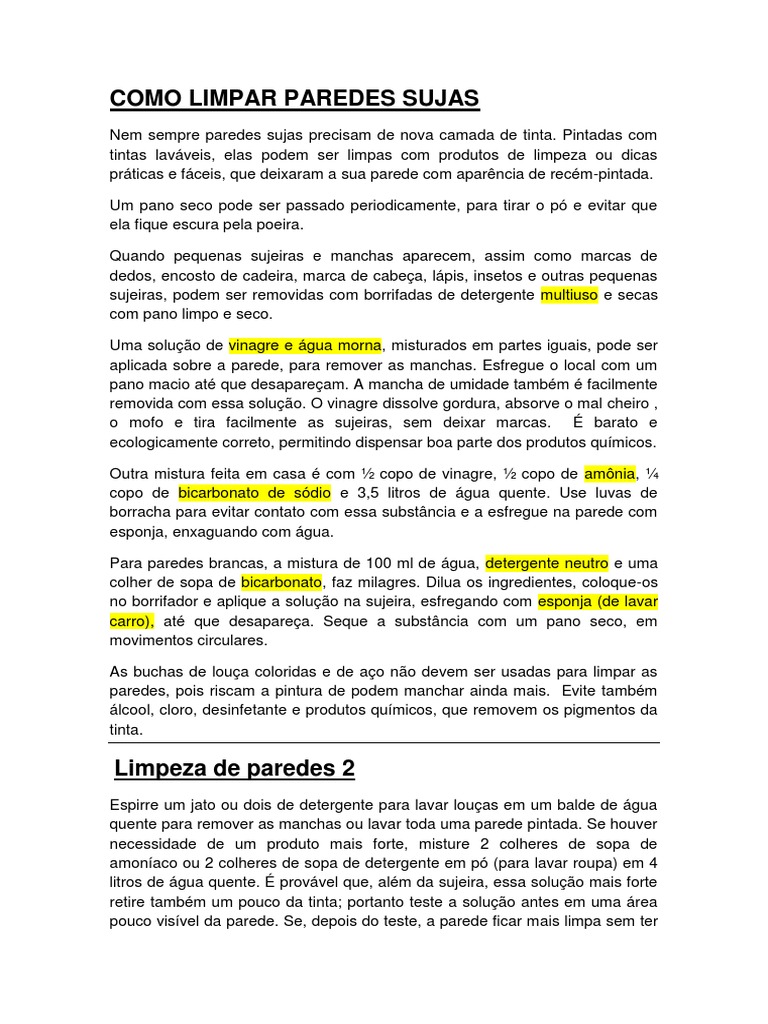 COMO LIMPAR PAREDES SUJAS

Nem sempre paredes sujas precisam de nova camada de tinta. Pintadas com tintas laváveis, elas podem ser limpas com produtos de limpeza ou dicas práticas e fáceis, que deixaram a sua parede com aparência de recém-pintada.

Um pano seco pode ser passado periodicamente, para tirar o pó e evitar que ela fique escura pela poeira.

Quando pequenas sujeiras e manchas aparecem, assim como marcas de dedos, encosto de cadeira, marca de cabeça, lápis, insetos e outras pequenas sujeiras, podem ser removidas com borrifadas de detergente multiuso e secas com pano limpo e seco.

Uma solução de vinagre e água morna, misturados em partes iguais, pode ser aplicada sobre a parede, para remover as manchas. Esfregue o local com um pano macio até que desapareçam. A mancha de umidade também é facilmente removida com essa solução. O vinagre dissolve gordura, absorve o mal cheiro , o mofo e tira facilmente as sujeiras, sem deixar marcas. É barato e ecologicamente correto, permitindo dispensar boa parte dos produtos químicos.

Outra mistura feita em casa é com ½ copo de vinagre, ½ copo de amônia, ¼ copo de bicarbonato de sódio e 3,5 litros de água quente. Use luvas de borracha para evitar contato com essa substância e a esfregue na parede com esponja, enxaguando com água.

Para paredes brancas, a mistura de 100 ml de água, detergente neutro e uma colher de sopa de bicarbonato, faz milagres. Dilua os ingredientes, coloque-os no borrifador e aplique a solução na sujeira, esfregando com esponja (de lavar carro), até que desapareça. Seque a substância com um pano seco, em movimentos circulares.

As buchas de louça coloridas e de aço não devem ser usadas para limpar as paredes, pois riscam a pintura de podem manchar ainda mais. Evite também álcool, cloro, desinfetante e produtos químicos, que removem os pigmentos da tinta.

Limpeza de paredes 2

Espirre um jato ou dois de detergente para lavar louças em um balde de água quente para remover as manchas ou lavar toda uma parede pintada. Se houver necessidade de um produto mais forte, misture 2 colheres de sopa de amoníaco ou 2 colheres de sopa de detergente em pó (para lavar roupa) em 4 litros de água quente. É provável que, além da sujeira, essa solução mais forte retire também um pouco da tinta; portanto teste a solução antes em uma área pouco visível da parede. Se, depois do teste, a parede ficar mais limpa sem ter